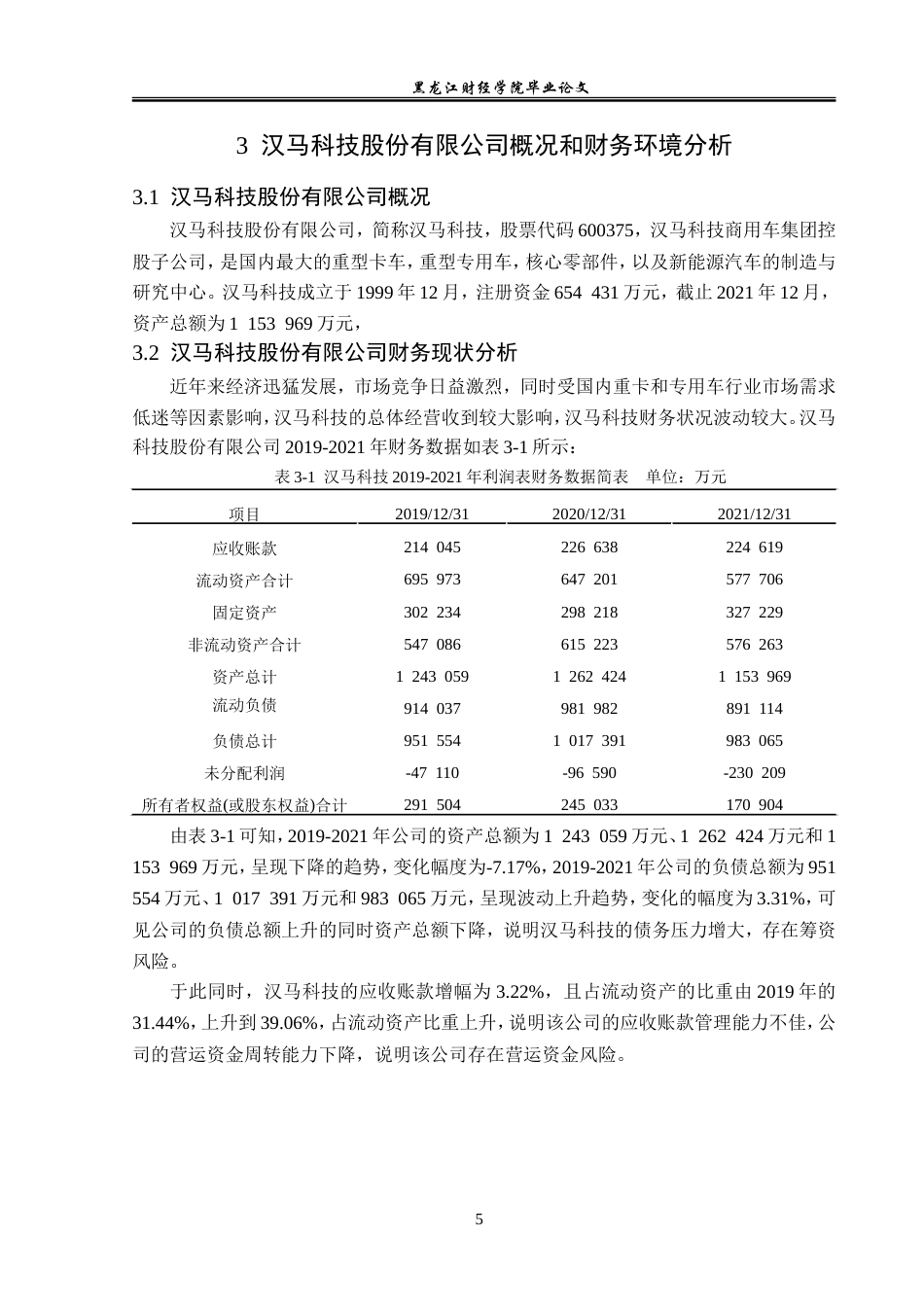 黑龙江财经学院毕业论文

3 汉马科技股份有限公司概况和财务环境分析

3.1 汉马科技股份有限公司概况

汉马科技股份有限公司，简称汉马科技，股票代码600375，汉马科技商用车集团控股子公司，是国内最大的重型卡车，重型专用车，核心零部件，以及新能源汽车的制造与研究中心。汉马科技成立于1999年12月，注册资金654 431万元，截止2021年12月，资产总额为1 153 969万元，

3.2 汉马科技股份有限公司财务现状分析

近年来经济迅猛发展，市场竞争日益激烈，同时受国内重卡和专用车行业市场需求低迷等因素影响，汉马科技的总体经营收到较大影响，汉马科技财务状况波动较大。汉马科技股份有限公司2019-2021年财务数据如表3-1所示：

表3-1 汉马科技2019-2021年利润表财务数据简表 单位：万元

| 项目 | 2019/12/31 | 2020/12/31 | 2021/12/31 |
|---|---|---|---|
| 应收账款 | 214 045 | 226 638 | 224 619 |
| 流动资产合计 | 695 973 | 647 201 | 577 706 |
| 固定资产 | 302 234 | 298 218 | 327 229 |
| 非流动资产合计 | 547 086 | 615 223 | 576 263 |
| 资产总计 | 1 243 059 | 1 262 424 | 1 153 969 |
| 流动负债 | 914 037 | 981 982 | 891 114 |
| 负债总计 | 951 554 | 1 017 391 | 983 065 |
| 未分配利润 | -47 110 | -96 590 | -230 209 |
| 所有者权益(或股东权益)合计 | 291 504 | 245 033 | 170 904 |

由表3-1可知，2019-2021年公司的资产总额为1 243 059万元、1 262 424万元和1 153 969万元，呈现下降的趋势，变化幅度为-7.17%，2019-2021年公司的负债总额为951 554万元、1 017 391万元和983 065万元，呈现波动上升趋势，变化的幅度为3.31%，可见公司的负债总额上升的同时资产总额下降，说明汉马科技的债务压力增大，存在筹资风险。

于此同时，汉马科技的应收账款增幅为3.22%，且占流动资产的比重由2019年的31.44%，上升到39.06%，占流动资产比重上升，说明该公司的应收账款管理能力不佳，公司的营运资金周转能力下降，说明该公司存在营运资金风险。

5